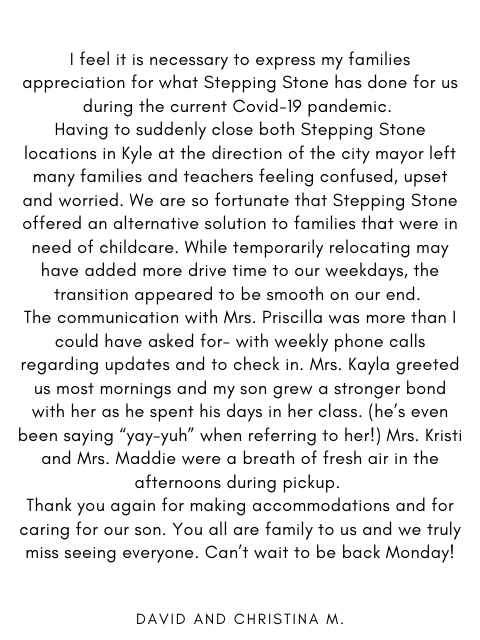 I feel it is necessary to express my families appreciation for what Stepping Stone has done for us during the current Covid-19 pandemic.
Having to suddenly close both Stepping Stone locations in Kyle at the direction of the city mayor left many families and teachers feeling confused, upset and worried. We are so fortunate that Stepping Stone offered an alternative solution to families that were in need of childcare. While temporarily relocating may have added more drive time to our weekdays, the transition appeared to be smooth on our end.
The communication with Mrs. Priscilla was more than I could have asked for- with weekly phone calls regarding updates and to check in. Mrs. Kayla greeted us most mornings and my son grew a stronger bond with her as he spent his days in her class. (he's even been saying "yay-yuh" when referring to her!) Mrs. Kristi and Mrs. Maddie were a breath of fresh air in the afternoons during pickup.
Thank you again for making accommodations and for caring for our son. You all are family to us and we truly miss seeing everyone. Can't wait to be back Monday!

DAVID AND CHRISTINA M.